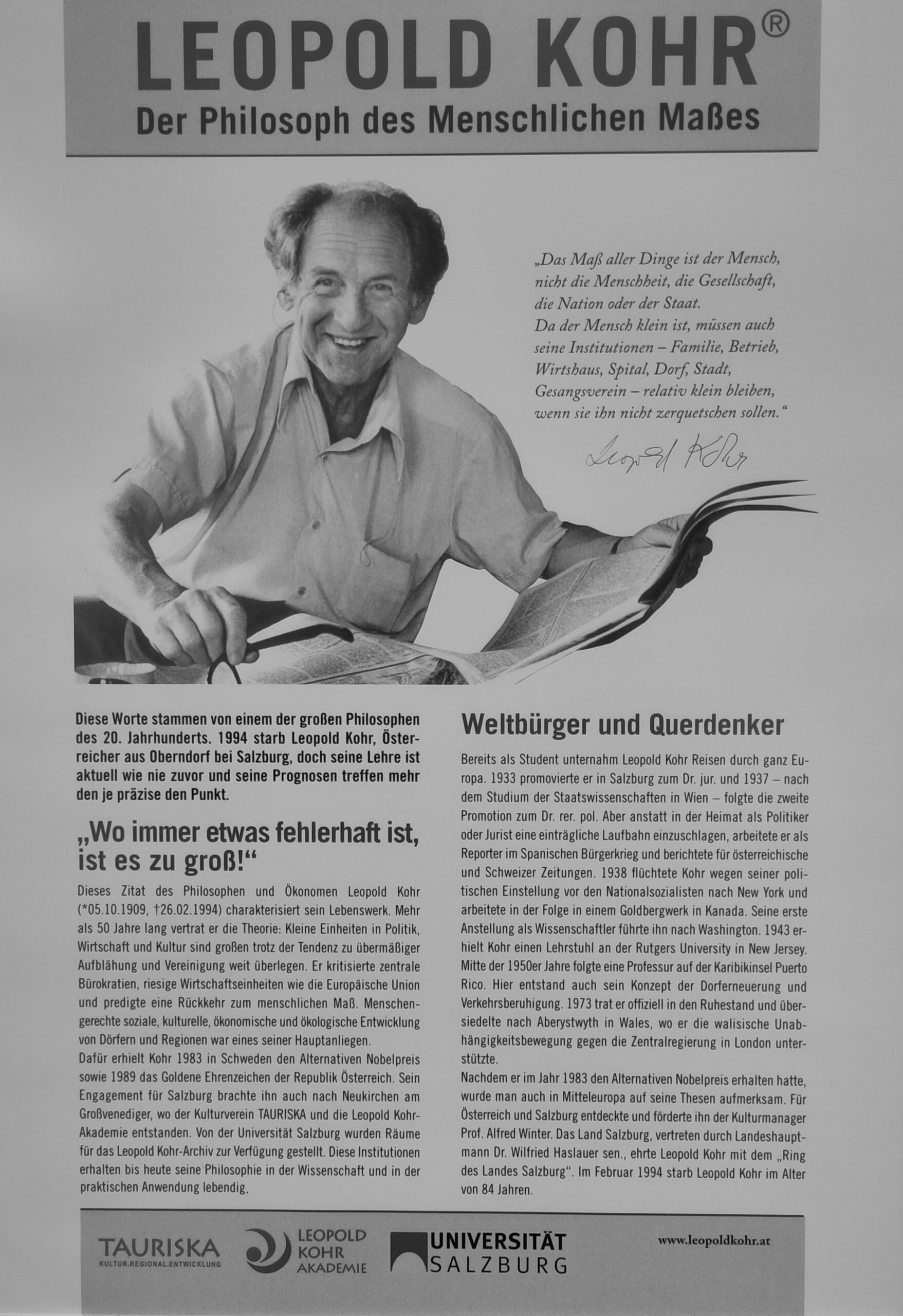 LEOPOLD KOHR®
Der Philosoph des Menschlichen Maßes

„Das Maß aller Dinge ist der Mensch, nicht die Menschheit, die Gesellschaft, die Nation oder der Staat. Da der Mensch klein ist, müssen auch seine Institutionen – Familie, Betrieb, Wirtshaus, Spital, Dorf, Stadt, Gesangsverein – relativ klein bleiben, wenn sie ihn nicht zerquetschen sollen."

Leopold Kohr

Diese Worte stammen von einem der großen Philosophen des 20. Jahrhunderts. 1994 starb Leopold Kohr, Österreicher aus Oberndorf bei Salzburg, doch seine Lehre ist aktuell wie nie zuvor und seine Prognosen treffen mehr den je präzise den Punkt.

„Wo immer etwas fehlerhaft ist, ist es zu groß!"

Dieses Zitat des Philosophen und Ökonomen Leopold Kohr (*05.10.1909, †26.02.1994) charakterisiert sein Lebenswerk. Mehr als 50 Jahre lang vertrat er die Theorie: Kleine Einheiten in Politik, Wirtschaft und Kultur sind großen trotz der Tendenz zu übermäßiger Aufblähung und Vereinigung weit überlegen. Er kritisierte zentrale Bürokratien, riesige Wirtschaftseinheiten wie die Europäische Union und predigte eine Rückkehr zum menschlichen Maß. Menschengerechte soziale, kulturelle, ökonomische und ökologische Entwicklung von Dörfern und Regionen war eines seiner Hauptanliegen.
Dafür erhielt Kohr 1983 in Schweden den Alternativen Nobelpreis sowie 1989 das Goldene Ehrenzeichen der Republik Österreich. Sein Engagement für Salzburg brachte ihn auch nach Neukirchen am Großvenediger, wo der Kulturverein TAURISKA und die Leopold Kohr-Akademie entstanden. Von der Universität Salzburg wurden Räume für das Leopold Kohr-Archiv zur Verfügung gestellt. Diese Institutionen erhalten bis heute seine Philosophie in der Wissenschaft und in der praktischen Anwendung lebendig.

Weltbürger und Querdenker

Bereits als Student unternahm Leopold Kohr Reisen durch ganz Europa. 1933 promovierte er in Salzburg zum Dr. jur. und 1937 – nach dem Studium der Staatswissenschaften in Wien – folgte die zweite Promotion zum Dr. rer. pol. Aber anstatt in der Heimat als Politiker oder Jurist eine einträgliche Laufbahn einzuschlagen, arbeitete er als Reporter im Spanischen Bürgerkrieg und berichtete für österreichische und Schweizer Zeitungen. 1938 flüchtete Kohr wegen seiner politischen Einstellung vor den Nationalsozialisten nach New York und arbeitete in der Folge in einem Goldbergwerk in Kanada. Seine erste Anstellung als Wissenschaftler führte ihn nach Washington. 1943 erhielt Kohr einen Lehrstuhl an der Rutgers University in New Jersey. Mitte der 1950er Jahre folgte eine Professur auf der Karibikinsel Puerto Rico. Hier entstand auch sein Konzept der Dorferneuerung und Verkehrsberuhigung. 1973 trat er offiziell in den Ruhestand und übersiedelte nach Aberystwyth in Wales, wo er die walisische Unabhängigkeitsbewegung gegen die Zentralregierung in London unterstützte.
Nachdem er im Jahr 1983 den Alternativen Nobelpreis erhalten hatte, wurde man auch in Mitteleuropa auf seine Thesen aufmerksam. Für Österreich und Salzburg entdeckte und förderte ihn der Kulturmanager Prof. Alfred Winter. Das Land Salzburg, vertreten durch Landeshauptmann Dr. Wilfried Haslauer sen., ehrte Leopold Kohr mit dem „Ring des Landes Salzburg". Im Februar 1994 starb Leopold Kohr im Alter von 84 Jahren.

TAURISKA KULTUR.REGIONAL.ENTWICKLUNG
LEOPOLD KOHR AKADEMIE
UNIVERSITÄT SALZBURG
www.leopoldkohr.at